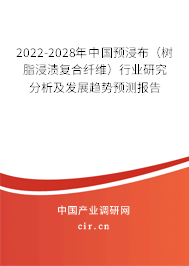 2022-2028年中国预浸布（树脂浸渍复合纤维）行业研究分析及发展趋势预测报告

中国产业调研网
cir.cn